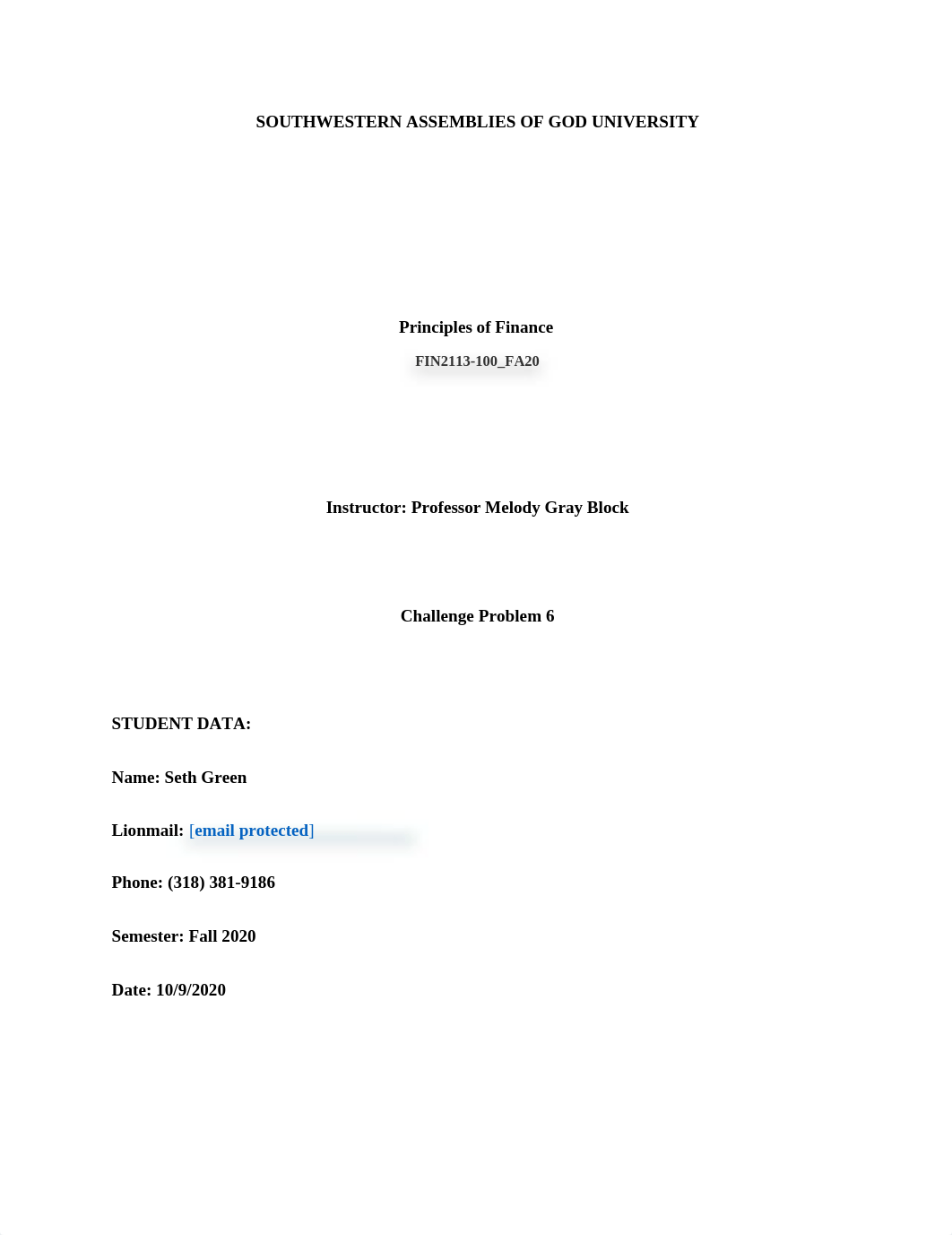 SOUTHWESTERN ASSEMBLIES OF GOD UNIVERSITY

Principles of Finance

FIN2113-100_FA20

Instructor: Professor Melody Gray Block

Challenge Problem 6

STUDENT DATA:

Name: Seth Green

Lionmail: [email protected]

Phone: (318) 381-9186

Semester: Fall 2020

Date: 10/9/2020